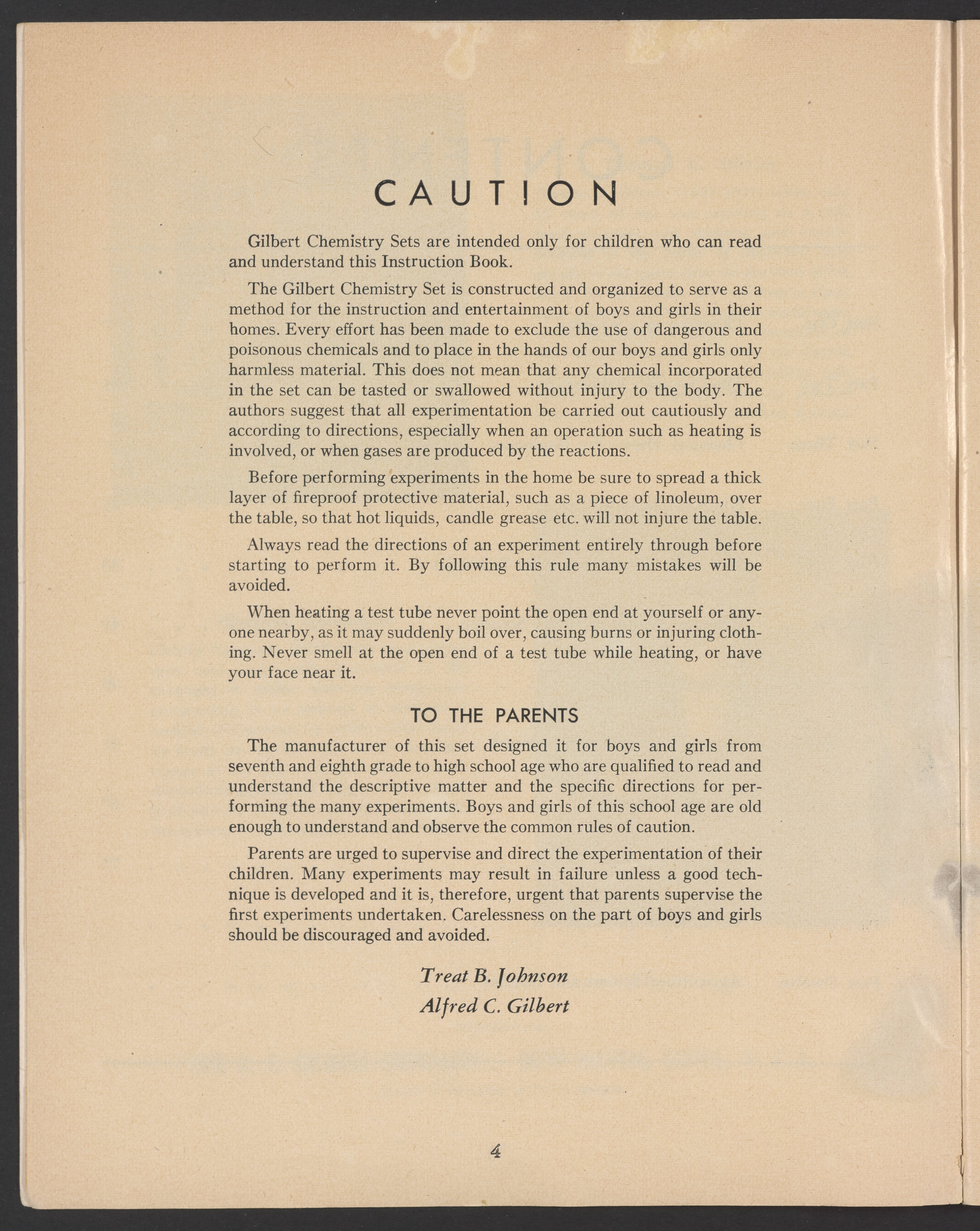 CAUTION

Gilbert Chemistry Sets are intended only for children who can read and understand this Instruction Book.

The Gilbert Chemistry Set is constructed and organized to serve as a method for the instruction and entertainment of boys and girls in their homes. Every effort has been made to exclude the use of dangerous and poisonous chemicals and to place in the hands of our boys and girls only harmless material. This does not mean that any chemical incorporated in the set can be tasted or swallowed without injury to the body. The authors suggest that all experimentation be carried out cautiously and according to directions, especially when an operation such as heating is involved, or when gases are produced by the reactions.

Before performing experiments in the home be sure to spread a thick layer of fireproof protective material, such as a piece of linoleum, over the table, so that hot liquids, candle grease etc. will not injure the table.

Always read the directions of an experiment entirely through before starting to perform it. By following this rule many mistakes will be avoided.

When heating a test tube never point the open end at yourself or anyone nearby, as it may suddenly boil over, causing burns or injuring clothing. Never smell at the open end of a test tube while heating, or have your face near it.

TO THE PARENTS

The manufacturer of this set designed it for boys and girls from seventh and eighth grade to high school age who are qualified to read and understand the descriptive matter and the specific directions for performing the many experiments. Boys and girls of this school age are old enough to understand and observe the common rules of caution.

Parents are urged to supervise and direct the experimentation of their children. Many experiments may result in failure unless a good technique is developed and it is, therefore, urgent that parents supervise the first experiments undertaken. Carelessness on the part of boys and girls should be discouraged and avoided.

Treat B. Johnson
Alfred C. Gilbert

4